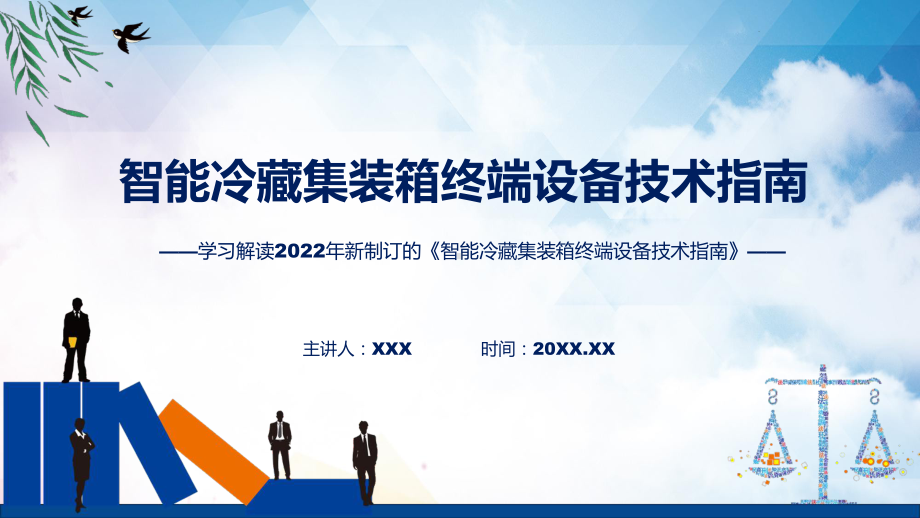 智能冷藏集装箱终端设备技术指南

——学习解读2022年新制订的《智能冷藏集装箱终端设备技术指南》——

主讲人：XXX　　时间：20XX.XX